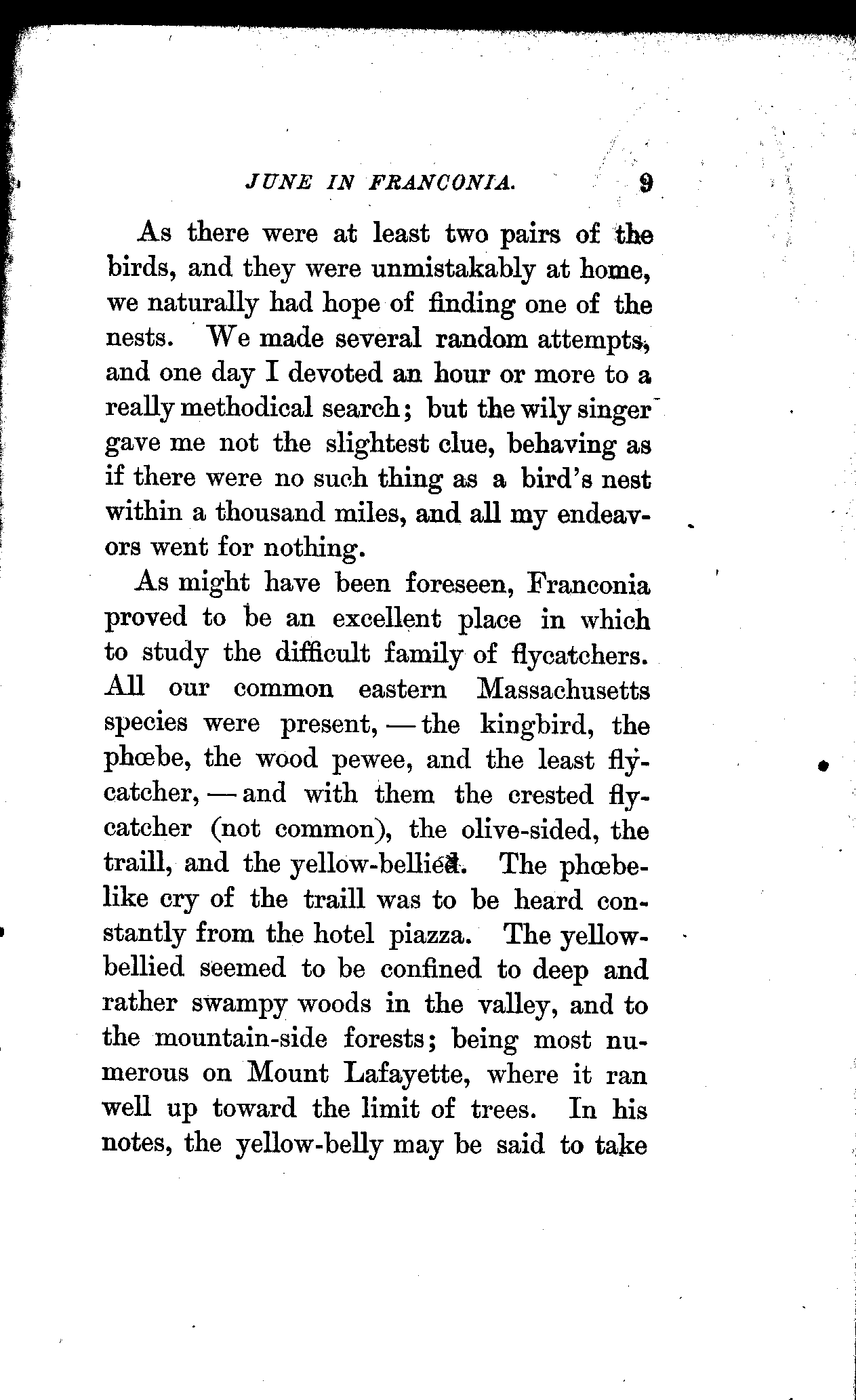 JUNE IN FRANCONIA. 9

As there were at least two pairs of the birds, and they were unmistakably at home, we naturally had hope of finding one of the nests. We made several random attempts, and one day I devoted an hour or more to a really methodical search; but the wily singer gave me not the slightest clue, behaving as if there were no such thing as a bird's nest within a thousand miles, and all my endeavors went for nothing.

As might have been foreseen, Franconia proved to be an excellent place in which to study the difficult family of flycatchers. All our common eastern Massachusetts species were present, — the kingbird, the phœbe, the wood pewee, and the least flycatcher, — and with them the crested flycatcher (not common), the olive-sided, the traill, and the yellow-bellied. The phœbe-like cry of the traill was to be heard constantly from the hotel piazza. The yellow-bellied seemed to be confined to deep and rather swampy woods in the valley, and to the mountain-side forests; being most numerous on Mount Lafayette, where it ran well up toward the limit of trees. In his notes, the yellow-belly may be said to take